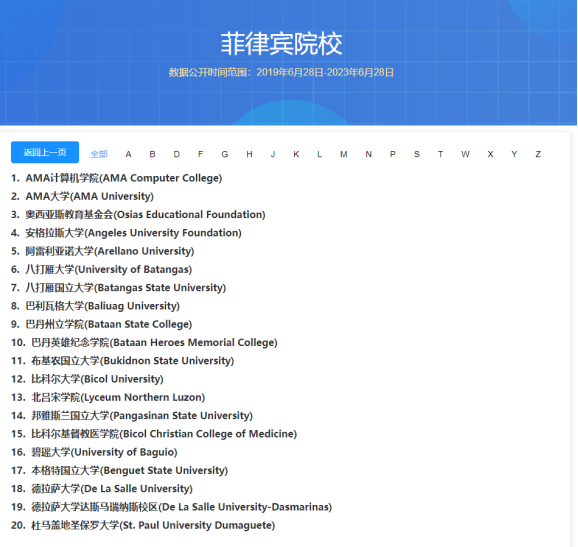 菲律宾院校

数据公开时间范围：2019年6月28日-2023年6月28日

返回上一页 全部 A B D F G H J K L M N P S T W X Y Z

1. AMA计算机学院(AMA Computer College)
2. AMA大学(AMA University)
3. 奥西亚斯教育基金会(Osias Educational Foundation)
4. 安格拉斯大学(Angeles University Foundation)
5. 阿雷利亚诺大学(Arellano University)
6. 八打雁大学(University of Batangas)
7. 八打雁国立大学(Batangas State University)
8. 巴利瓦格大学(Baliuag University)
9. 巴丹州立学院(Bataan State College)
10. 巴丹英雄纪念学院(Bataan Heroes Memorial College)
11. 布基农国立大学(Bukidnon State University)
12. 比科尔大学(Bicol University)
13. 北吕宋学院(Lyceum Northern Luzon)
14. 邦雅斯兰国立大学(Pangasinan State University)
15. 比科尔基督教医学院(Bicol Christian College of Medicine)
16. 碧瑶大学(University of Baguio)
17. 本格特国立大学(Benguet State University)
18. 德拉萨大学(De La Salle University)
19. 德拉萨大学达斯马瑞纳斯校区(De La Salle University-Dasmarinas)
20. 杜马盖地圣保罗大学(St. Paul University Dumaguete)